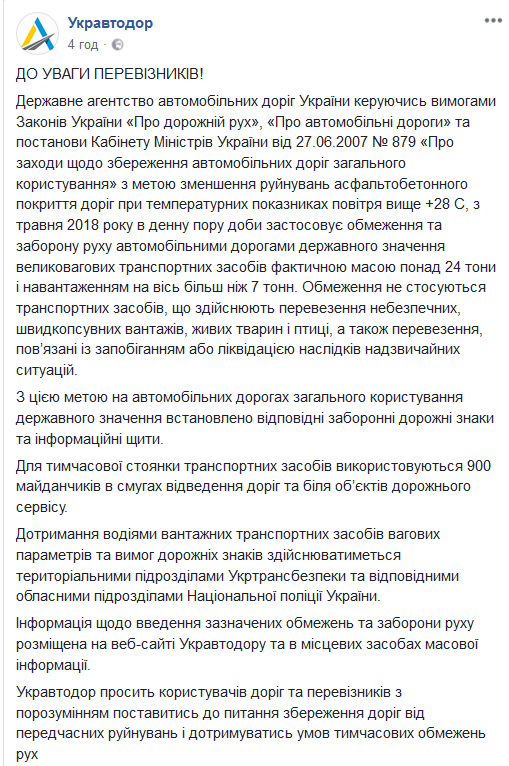 Укравтодор
4 год · 

ДО УВАГИ ПЕРЕВІЗНИКІВ!

Державне агентство автомобільних доріг України керуючись вимогами Законів України «Про дорожній рух», «Про автомобільні дороги» та постанови Кабінету Міністрів України від 27.06.2007 № 879 «Про заходи щодо збереження автомобільних доріг загального користування» з метою зменшення руйнувань асфальтобетонного покриття доріг при температурних показниках повітря вище +28 С, з травня 2018 року в денну пору доби застосовує обмеження та заборону руху автомобільними дорогами державного значення великовагових транспортних засобів фактичною масою понад 24 тони і навантаженням на вісь більш ніж 7 тонн. Обмеження не стосуються транспортних засобів, що здійснюють перевезення небезпечних, швидкопсувних вантажів, живих тварин і птиці, а також перевезення, пов'язані із запобіганням або ліквідацією наслідків надзвичайних ситуацій.

З цією метою на автомобільних дорогах загального користування державного значення встановлено відповідні заборонні дорожні знаки та інформаційні щити.

Для тимчасової стоянки транспортних засобів використовуються 900 майданчиків в смугах відведення доріг та біля об'єктів дорожнього сервісу.

Дотримання водіями вантажних транспортних засобів вагових параметрів та вимог дорожніх знаків здійснюватиметься територіальними підрозділами Укртрансбезпеки та відповідними обласними підрозділами Національної поліції України.

Інформація щодо введення зазначених обмежень та заборони руху розміщена на веб-сайті Укравтодору та в місцевих засобах масової інформації.

Укравтодор просить користувачів доріг та перевізників з порозумінням поставитись до питання збереження доріг від передчасних руйнувань і дотримуватись умов тимчасових обмежень рух